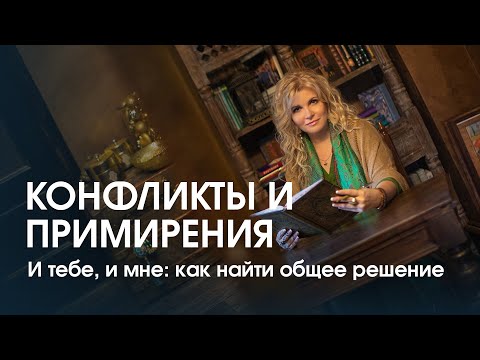 КОНФЛИКТЫ И ПРИМИРЕНИЯ

И тебе, и мне: как найти общее решение